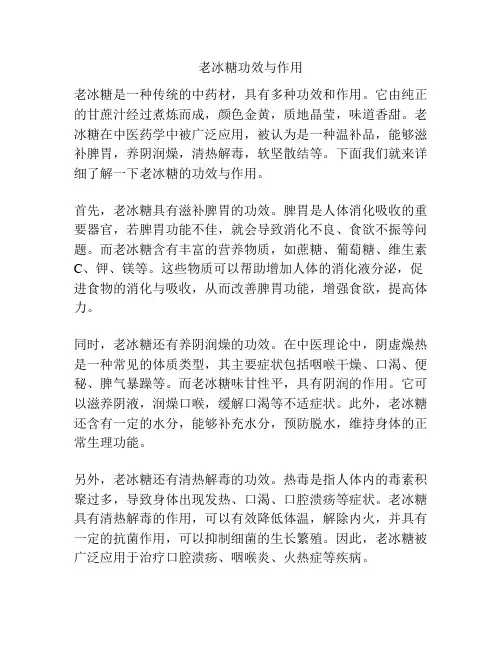 老冰糖功效与作用

老冰糖是一种传统的中药材，具有多种功效和作用。它由纯正的甘蔗汁经过煮炼而成，颜色金黄，质地晶莹，味道香甜。老冰糖在中医药学中被广泛应用，被认为是一种温补品，能够滋补脾胃，养阴润燥，清热解毒，软坚散结等。下面我们就来详细了解一下老冰糖的功效与作用。

首先，老冰糖具有滋补脾胃的功效。脾胃是人体消化吸收的重要器官，若脾胃功能不佳，就会导致消化不良、食欲不振等问题。而老冰糖含有丰富的营养物质，如蔗糖、葡萄糖、维生素C、钾、镁等。这些物质可以帮助增加人体的消化液分泌，促进食物的消化与吸收，从而改善脾胃功能，增强食欲，提高体力。

同时，老冰糖还有养阴润燥的功效。在中医理论中，阴虚燥热是一种常见的体质类型，其主要症状包括咽喉干燥、口渴、便秘、脾气暴躁等。而老冰糖味甘性平，具有阴润的作用。它可以滋养阴液，润燥口喉，缓解口渴等不适症状。此外，老冰糖还含有一定的水分，能够补充水分，预防脱水，维持身体的正常生理功能。

另外，老冰糖还有清热解毒的功效。热毒是指人体内的毒素积聚过多，导致身体出现发热、口渴、口腔溃疡等症状。老冰糖具有清热解毒的作用，可以有效降低体温，解除内火，并具有一定的抗菌作用，可以抑制细菌的生长繁殖。因此，老冰糖被广泛应用于治疗口腔溃疡、咽喉炎、火热症等疾病。